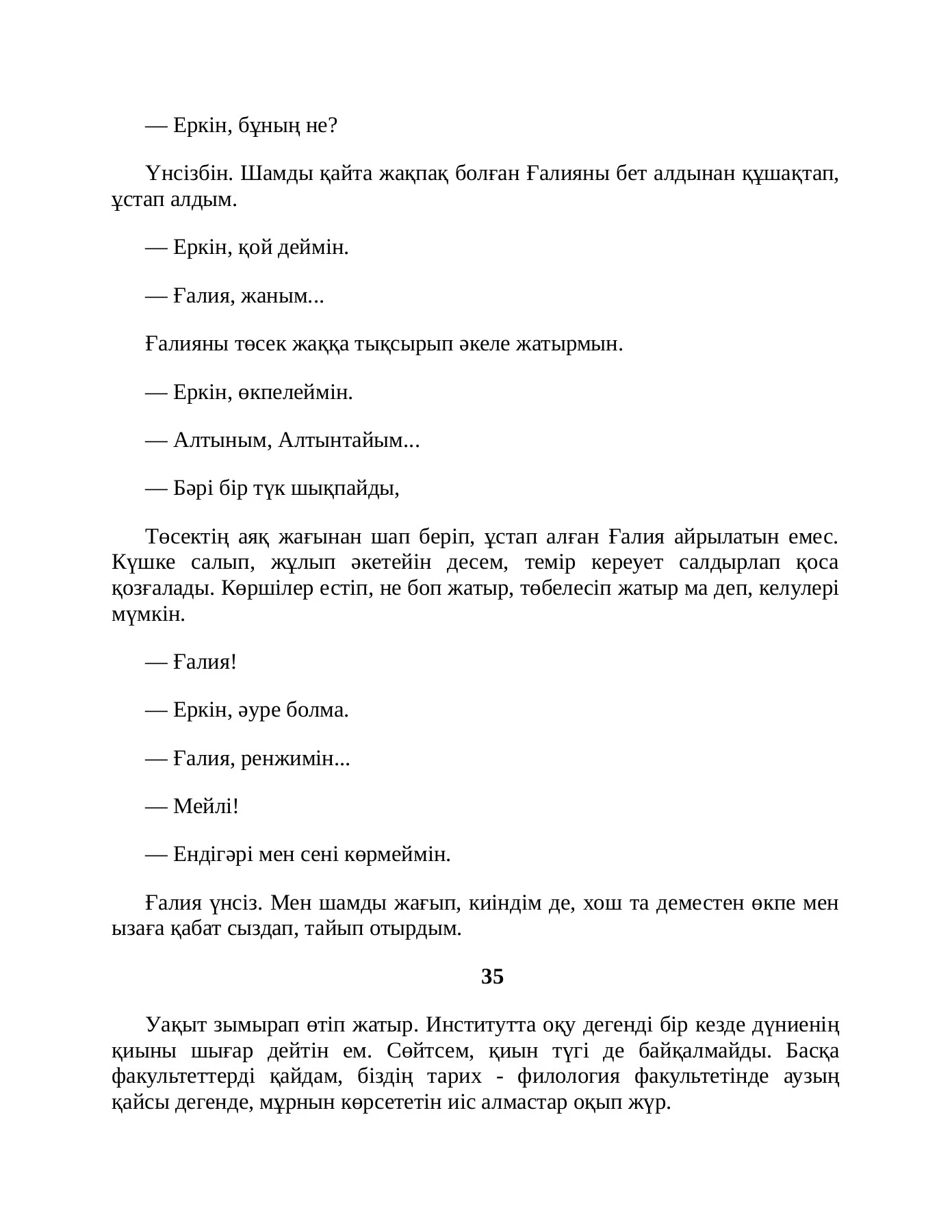 — Еркін, бұның не?

Үнсізбін. Шамды қайта жақпақ болған Ғалияны бет алдынан құшақтап, ұстап алдым.

— Еркін, қой деймін.

— Ғалия, жаным...

Ғалияны төсек жаққа тықсырып әкеле жатырмын.

— Еркін, өкпелеймін.

— Алтыным, Алтынтайым...

— Бәрі бір түк шықпайды,

Төсектің аяқ жағынан шап беріп, ұстап алған Ғалия айрылатын емес. Күшке салып, жұлып әкетейін десем, темір кереует салдырлап қоса қозғалады. Көршілер естіп, не боп жатыр, төбелесіп жатыр ма деп, келулері мүмкін.

— Ғалия!

— Еркін, әуре болма.

— Ғалия, ренжимін...

— Мейлі!

— Ендігәрі мен сені көрмеймін.

Ғалия үнсіз. Мен шамды жағып, киіндім де, хош та деместен өкпе мен ызаға қабат сыздап, тайып отырдым.

35

Уақыт зымырап өтіп жатыр. Институтта оқу дегенді бір кезде дүниенің қиыны шығар дейтін ем. Сөйтсем, қиын түгі де байқалмайды. Басқа факультеттерді қайдам, біздің тарих - филология факультетінде аузың қайсы дегенде, мұрнын көрсететін иіс алмастар оқып жүр.